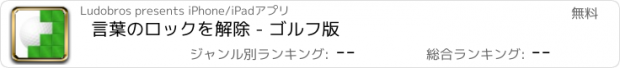 Ludobros presents iPhone/iPadアプリ

無料

言葉のロックを解除 - ゴルフ版

ジャンル別ランキング: --

総合ランキング: --